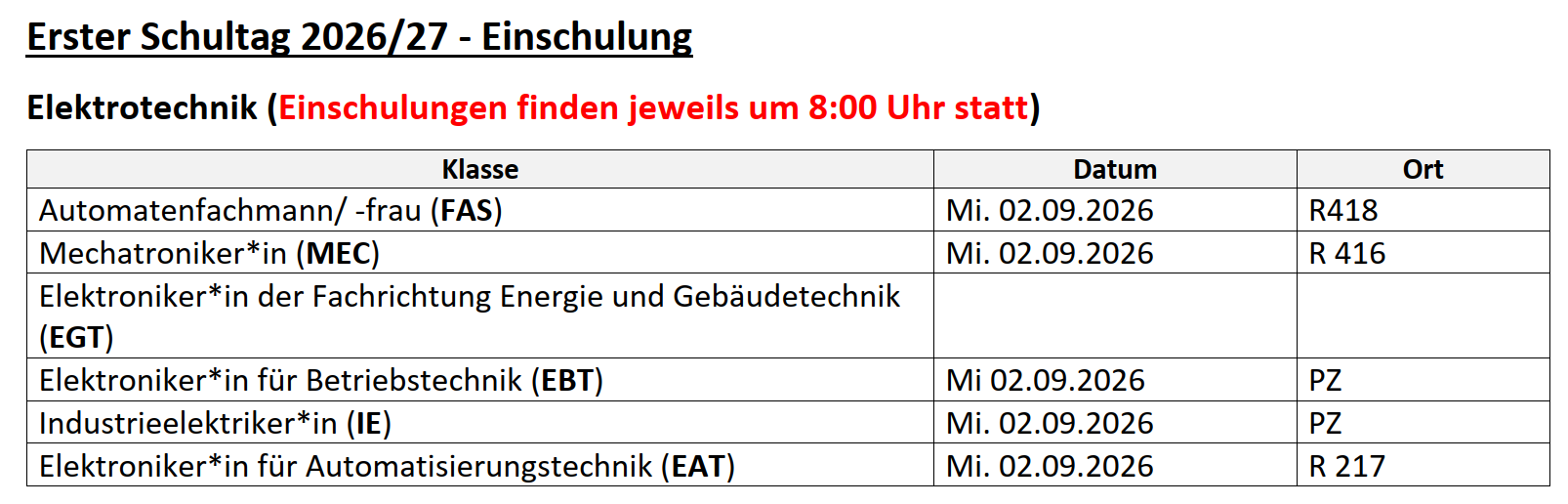 Erster Schultag 2026/27 - Einschulung

Elektrotechnik (Einschulungen finden jeweils um 8:00 Uhr statt)

| Klasse | Datum | Ort |
|---|---|---|
| Automatenfachmann/ -frau (FAS) | Mi. 02.09.2026 | R418 |
| Mechatroniker*in (MEC) | Mi. 02.09.2026 | R 416 |
| Elektroniker*in der Fachrichtung Energie und Gebäudetechnik (EGT) | | |
| Elektroniker*in für Betriebstechnik (EBT) | Mi 02.09.2026 | PZ |
| Industrieelektriker*in (IE) | Mi. 02.09.2026 | PZ |
| Elektroniker*in für Automatisierungstechnik (EAT) | Mi. 02.09.2026 | R 217 |